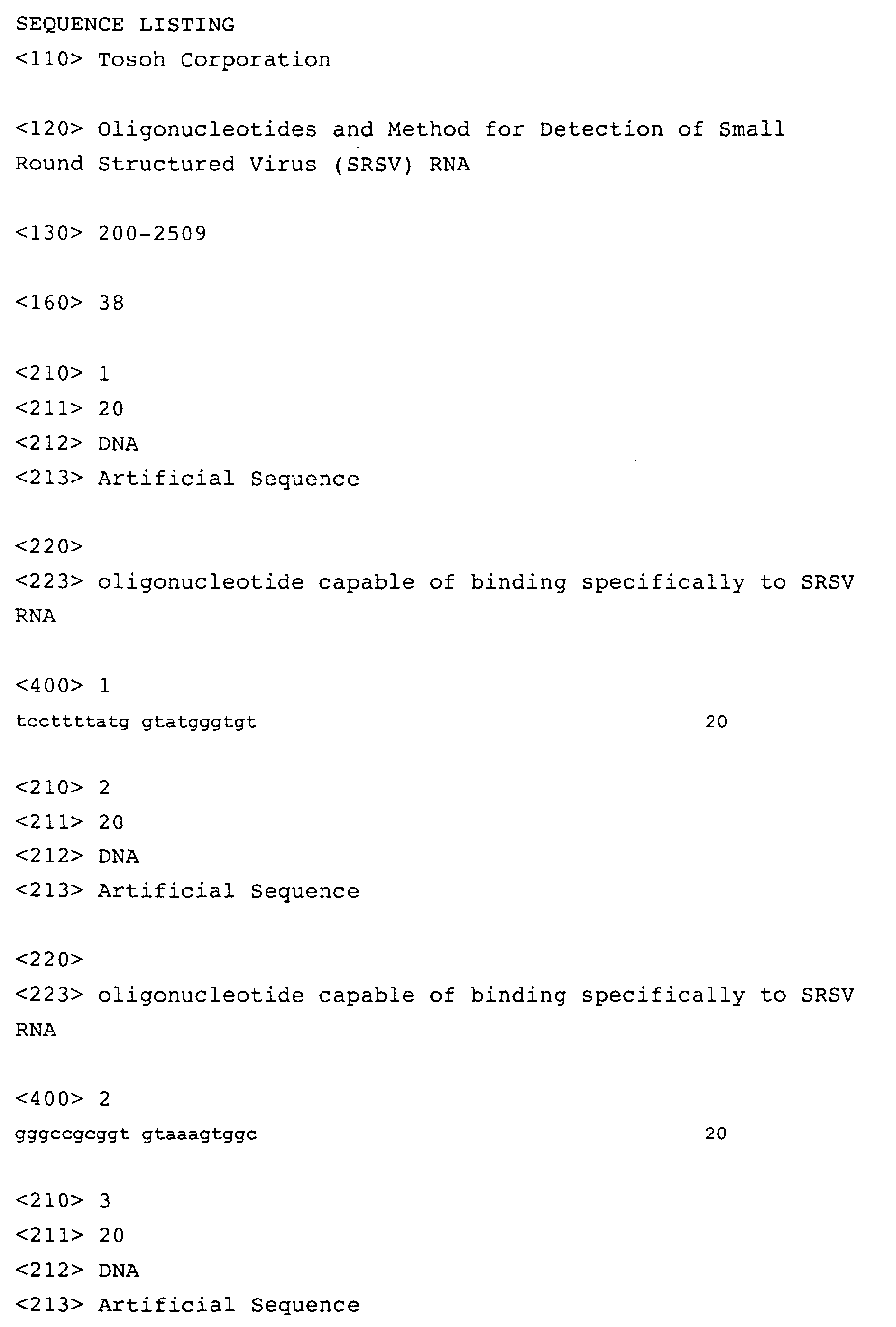 SEQUENCE LISTING
<110> Tosoh Corporation

<120> Oligonucleotides and Method for Detection of Small Round Structured Virus (SRSV) RNA

<130> 200-2509

<160> 38

<210> 1
<211> 20
<212> DNA
<213> Artificial Sequence

<220>
<223> oligonucleotide capable of binding specifically to SRSV RNA

<400> 1
tccttttatg gtatgggtgt 20

<210> 2
<211> 20
<212> DNA
<213> Artificial Sequence

<220>
<223> oligonucleotide capable of binding specifically to SRSV RNA

<400> 2
gggccgcggt gtaaagtggc 20

<210> 3
<211> 20
<212> DNA
<213> Artificial Sequence